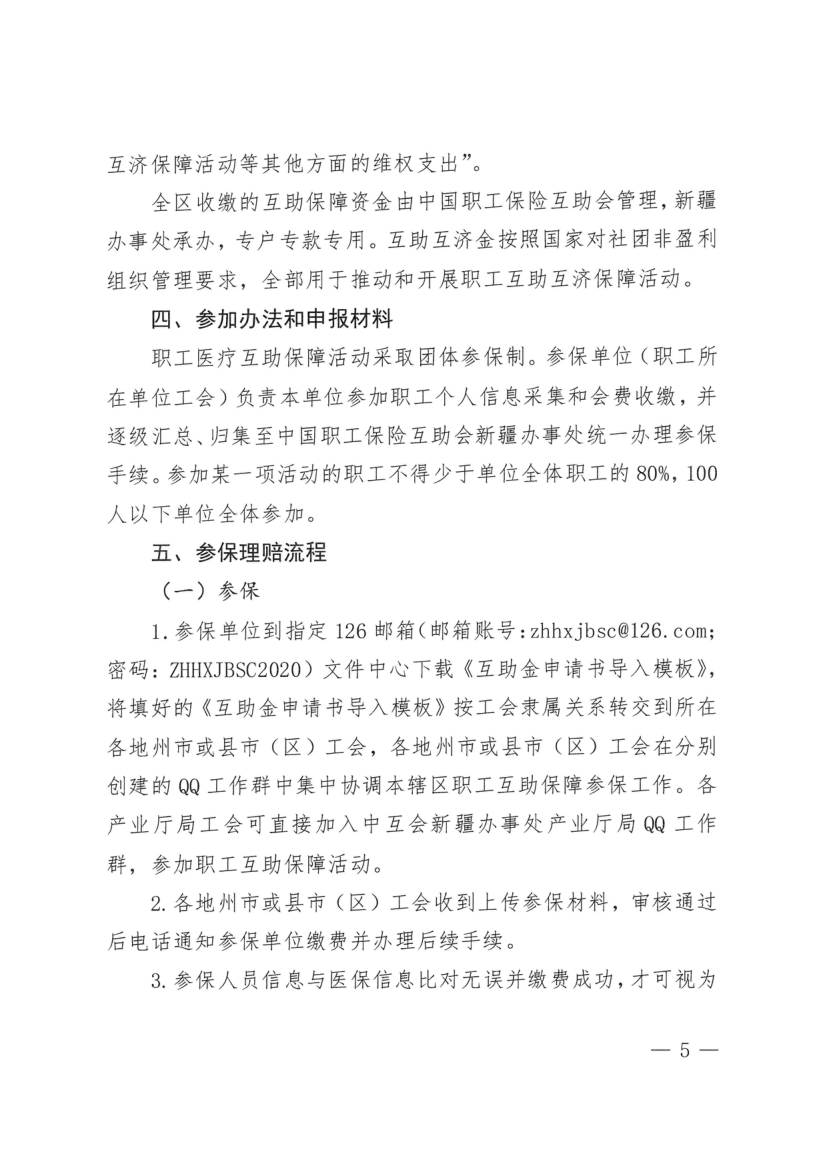 互济保障活动等其他方面的维权支出”。

全区收缴的互助保障资金由中国职工保险互助会管理，新疆办事处承办，专户专款专用。互助互济金按照国家对社团非盈利组织管理要求，全部用于推动和开展职工互助互济保障活动。

四、参加办法和申报材料

职工医疗互助保障活动采取团体参保制。参保单位（职工所在单位工会）负责本单位参加职工个人信息采集和会费收缴，并逐级汇总、归集至中国职工保险互助会新疆办事处统一办理参保手续。参加某一项活动的职工不得少于单位全体职工的80%，100人以下单位全体参加。

五、参保理赔流程

（一）参保

1.参保单位到指定126邮箱(邮箱账号:zhhxjbsc@126.com;密码：ZHHXJBSC2020）文件中心下载《互助金申请书导入模板》，将填好的《互助金申请书导入模板》按工会隶属关系转交到所在各地州市或县市（区）工会，各地州市或县市（区）工会在分别创建的QQ工作群中集中协调本辖区职工互助保障参保工作。各产业厅局工会可直接加入中互会新疆办事处产业厅局QQ工作群，参加职工互助保障活动。

2.各地州市或县市（区）工会收到上传参保材料，审核通过后电话通知参保单位缴费并办理后续手续。

3.参保人员信息与医保信息比对无误并缴费成功，才可视为

— 5 —